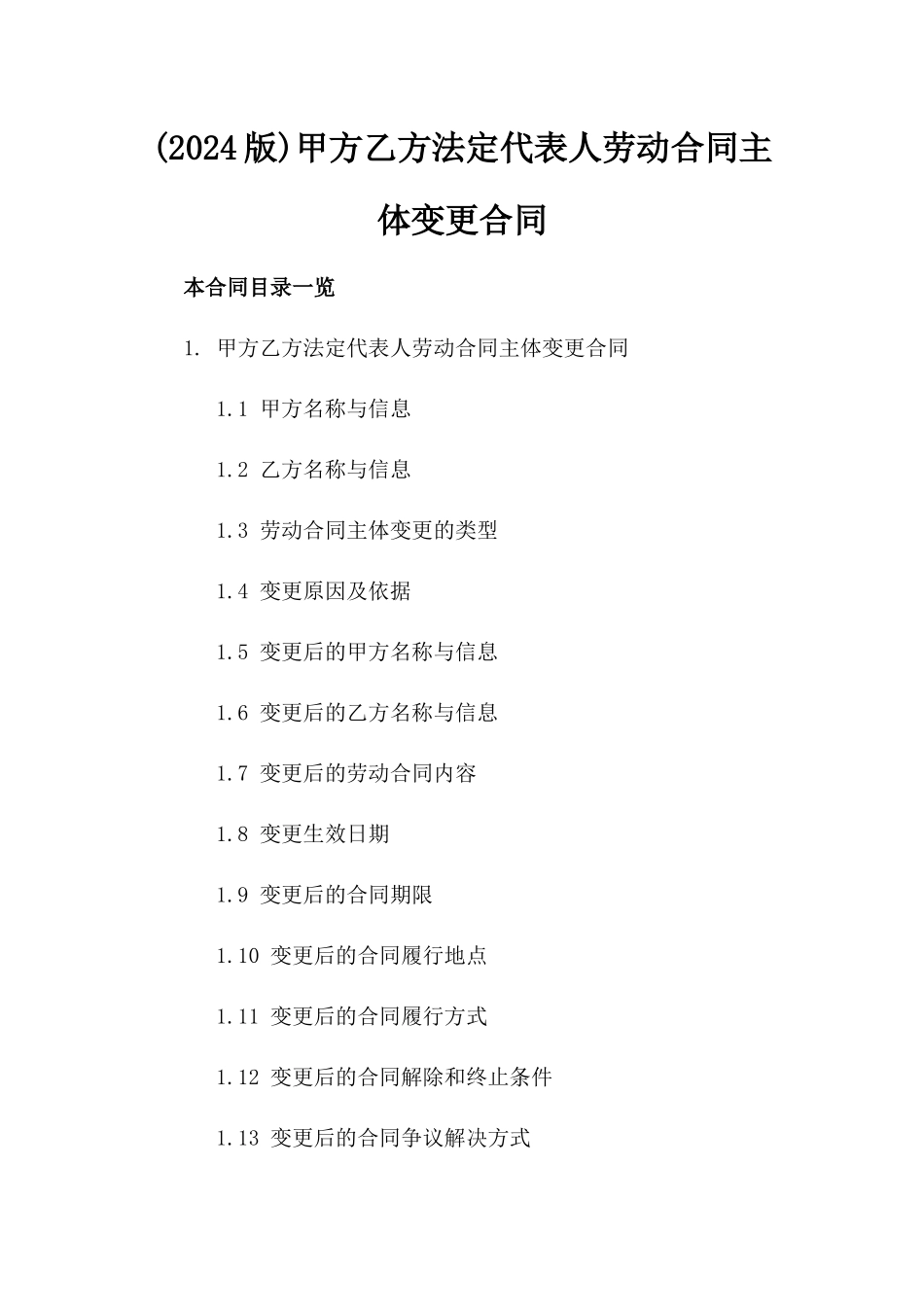 (2024版)甲方乙方法定代表人劳动合同主体变更合同

本合同目录一览

1. 甲方乙方法定代表人劳动合同主体变更合同

1.1 甲方名称与信息

1.2 乙方名称与信息

1.3 劳动合同主体变更的类型

1.4 变更原因及依据

1.5 变更后的甲方名称与信息

1.6 变更后的乙方名称与信息

1.7 变更后的劳动合同内容

1.8 变更生效日期

1.9 变更后的合同期限

1.10 变更后的合同履行地点

1.11 变更后的合同履行方式

1.12 变更后的合同解除和终止条件

1.13 变更后的合同争议解决方式